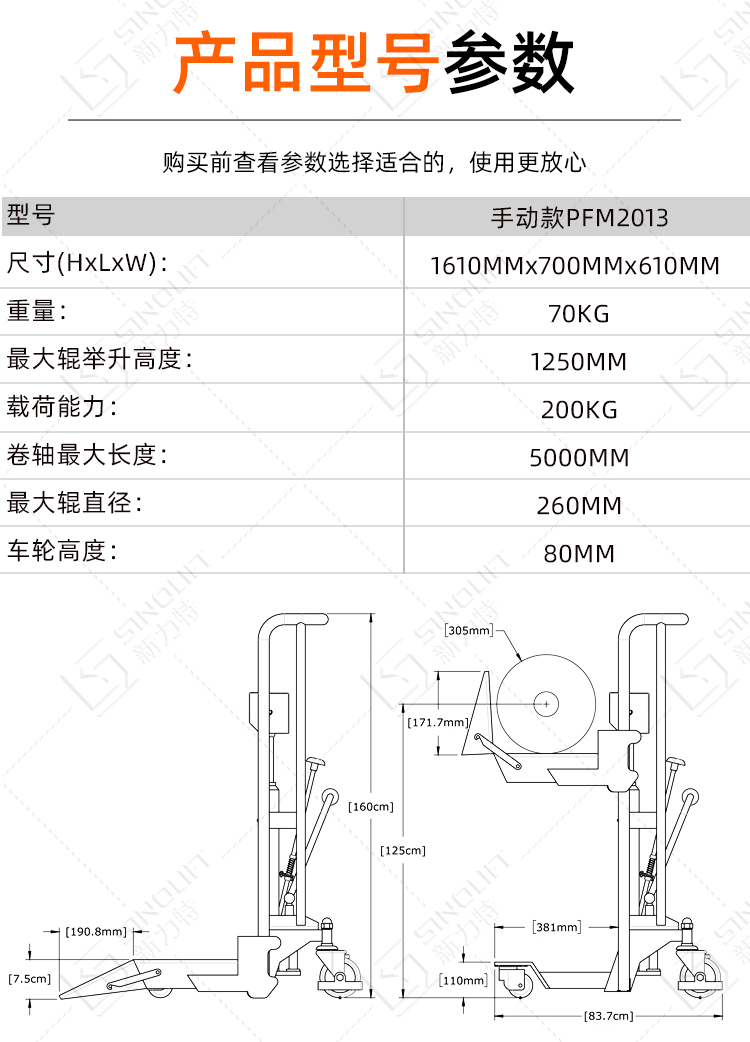 产品型号参数

购买前查看参数选择适合的，使用更放心

| 型号 | 手动款PFM2013 |
|---|---|
| 尺寸(HxLxW)： | 1610MMx700MMx610MM |
| 重量： | 70KG |
| 最大辊举升高度： | 1250MM |
| 载荷能力： | 200KG |
| 卷轴最大长度： | 5000MM |
| 最大辊直径： | 260MM |
| 车轮高度： | 80MM |

[160cm]

[190.8mm]

[7.5cm]

[305mm]

[171.7mm]

[125cm]

[381mm]

[110mm]

[83.7cm]

SINOLIFT 新力特